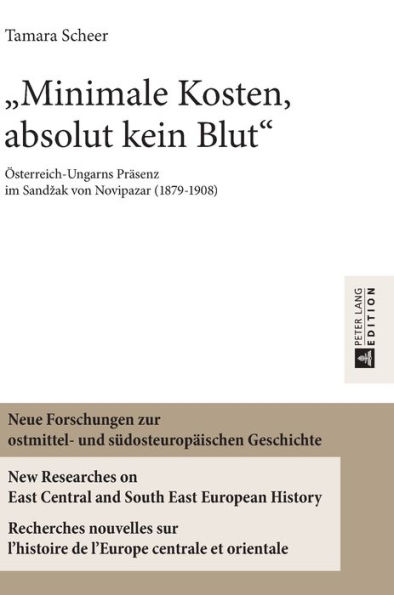 Tamara Scheer

„Minimale Kosten, absolut kein Blut“

Österreich-Ungarns Präsenz im Sandžak von Novipazar (1879-1908)

PETER LANG EDITION

Neue Forschungen zur ostmittel- und südosteuropäischen Geschichte

New Researches on East Central and South East European History

Recherches nouvelles sur l’histoire de l’Europe centrale et orientale